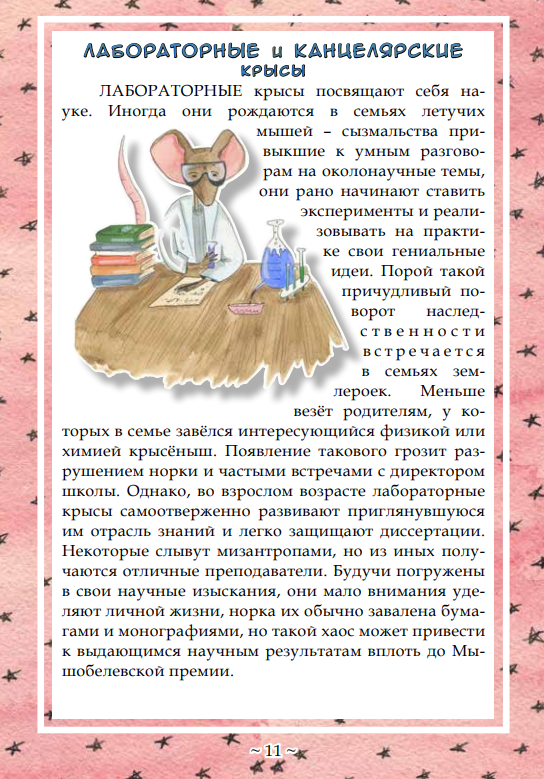 ЛАБОРАТОРНЫЕ и КАНЦЕЛЯРСКИЕ КРЫСЫ

ЛАБОРАТОРНЫЕ крысы посвящают себя науке. Иногда они рождаются в семьях летучих мышей – сызмальства привыкшие к умным разговорам на околонаучные темы, они рано начинают ставить эксперименты и реализовывать на практике свои гениальные идеи. Порой такой причудливый поворот наследственности встречается в семьях землероек. Меньше везёт родителям, у которых в семье завёлся интересующийся физикой или химией крысёныш. Появление такового грозит разрушением норки и частыми встречами с директором школы. Однако, во взрослом возрасте лабораторные крысы самоотверженно развивают приглянувшуюся им отрасль знаний и легко защищают диссертации. Некоторые слывут мизантропами, но из иных получаются отличные преподаватели. Будучи погружены в свои научные изыскания, они мало внимания уделяют личной жизни, норка их обычно завалена бумагами и монографиями, но такой хаос может привести к выдающимся научным результатам вплоть до Мышобелевской премии.

~ 11 ~